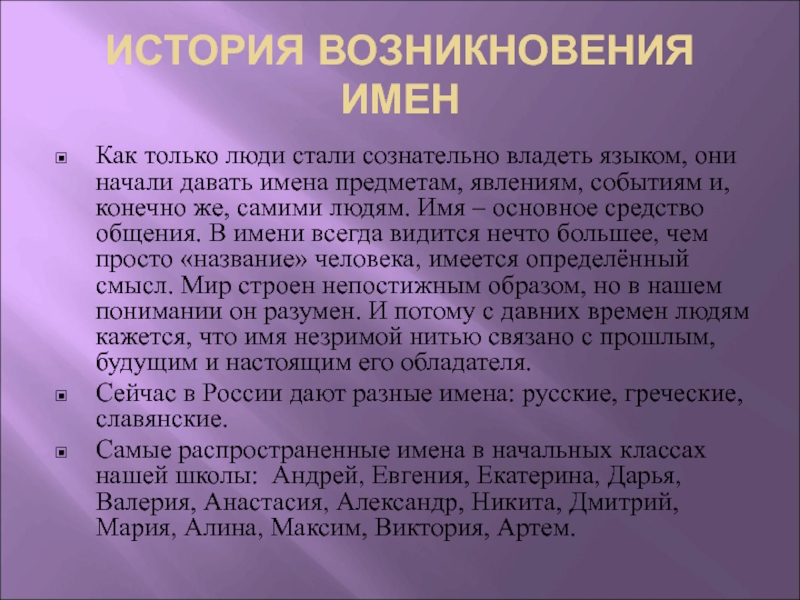 ИСТОРИЯ ВОЗНИКНОВЕНИЯ ИМЕН

Как только люди стали сознательно владеть языком, они начали давать имена предметам, явлениям, событиям и, конечно же, самими людям. Имя – основное средство общения. В имени всегда видится нечто большее, чем просто «название» человека, имеется определённый смысл. Мир строен непостижным образом, но в нашем понимании он разумен. И потому с давних времен людям кажется, что имя незримой нитью связано с прошлым, будущим и настоящим его обладателя.

Сейчас в России дают разные имена: русские, греческие, славянские.

Самые распространенные имена в начальных классах нашей школы: Андрей, Евгения, Екатерина, Дарья, Валерия, Анастасия, Александр, Никита, Дмитрий, Мария, Алина, Максим, Виктория, Артем.